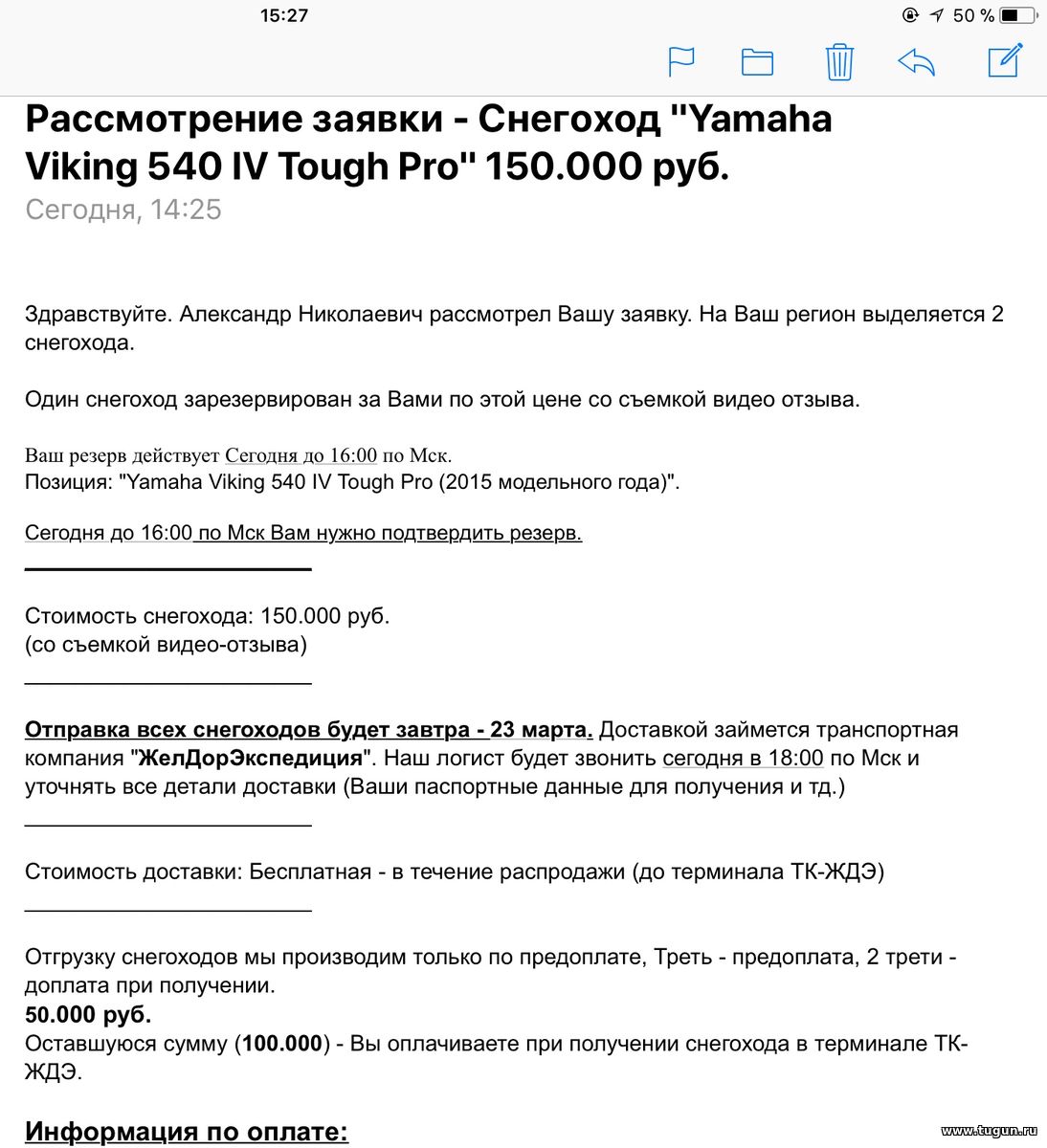 15:27

50 %

Рассмотрение заявки - Снегоход "Yamaha Viking 540 IV Tough Pro" 150.000 руб.
Сегодня, 14:25

Здравствуйте. Александр Николаевич рассмотрел Вашу заявку. На Ваш регион выделяется 2 снегохода.

Один снегоход зарезервирован за Вами по этой цене со съемкой видео отзыва.

Ваш резерв действует Сегодня до 16:00 по Мск.
Позиция: "Yamaha Viking 540 IV Tough Pro (2015 модельного года)".

Сегодня до 16:00 по Мск Вам нужно подтвердить резерв.

Стоимость снегохода: 150.000 руб.
(со съемкой видео-отзыва)

Отправка всех снегоходов будет завтра - 23 марта. Доставкой займется транспортная компания "ЖелДорЭкспедиция". Наш логист будет звонить сегодня в 18:00 по Мск и уточнять все детали доставки (Ваши паспортные данные для получения и тд.)

Стоимость доставки: Бесплатная - в течение распродажи (до терминала ТК-ЖДЭ)

Отгрузку снегоходов мы производим только по предоплате, Треть - предоплата, 2 трети - доплата при получении.
50.000 руб.
Оставшуюся сумму (100.000) - Вы оплачиваете при получении снегохода в терминале ТК-ЖДЭ.

Информация по оплате:

www.tugun.ru